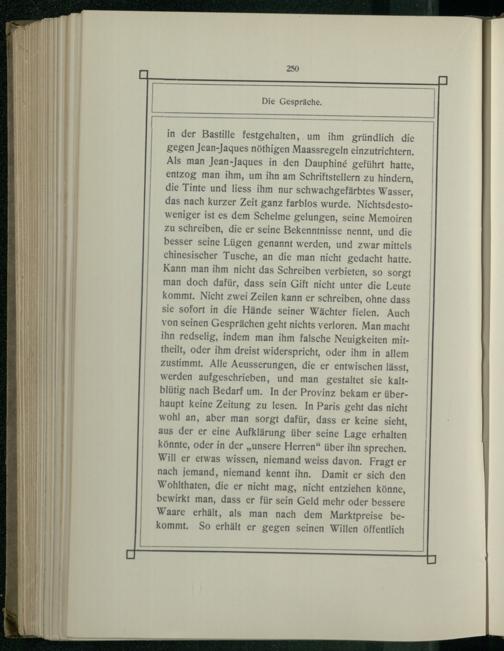 250

Die Gespräche.

in der Bastille festgehalten, um ihm gründlich die gegen Jean-Jaques nöthigen Maassregeln einzutrichtern. Als man Jean-Jaques in den Dauphiné geführt hatte, entzog man ihm, um ihn am Schriftstellern zu hindern, die Tinte und liess ihm nur schwachgefärbtes Wasser, das nach kurzer Zeit ganz farblos wurde. Nichtsdestoweniger ist es dem Schelme gelungen, seine Memoiren zu schreiben, die er seine Bekenntnisse nennt, und die besser seine Lügen genannt werden, und zwar mittels chinesischer Tusche, an die man nicht gedacht hatte. Kann man ihm nicht das Schreiben verbieten, so sorgt man doch dafür, dass sein Gift nicht unter die Leute kommt. Nicht zwei Zeilen kann er schreiben, ohne dass sie sofort in die Hände seiner Wächter fielen. Auch von seinen Gesprächen geht nichts verloren. Man macht ihn redselig, indem man ihm falsche Neuigkeiten mittheilt, oder ihm dreist widerspricht, oder ihm in allem zustimmt. Alle Aeusserungen, die er entwischen lässt, werden aufgeschrieben, und man gestaltet sie kaltblütig nach Bedarf um. In der Provinz bekam er überhaupt keine Zeitung zu lesen. In Paris geht das nicht wohl an, aber man sorgt dafür, dass er keine sieht, aus der er eine Aufklärung über seine Lage erhalten könnte, oder in der „unsere Herren“ über ihn sprechen. Will er etwas wissen, niemand weiss davon. Fragt er nach jemand, niemand kennt ihn. Damit er sich den Wohlthaten, die er nicht mag, nicht entziehen könne, bewirkt man, dass er für sein Geld mehr oder bessere Waare erhält, als man nach dem Marktpreise bekommt. So erhält er gegen seinen Willen öffentlich